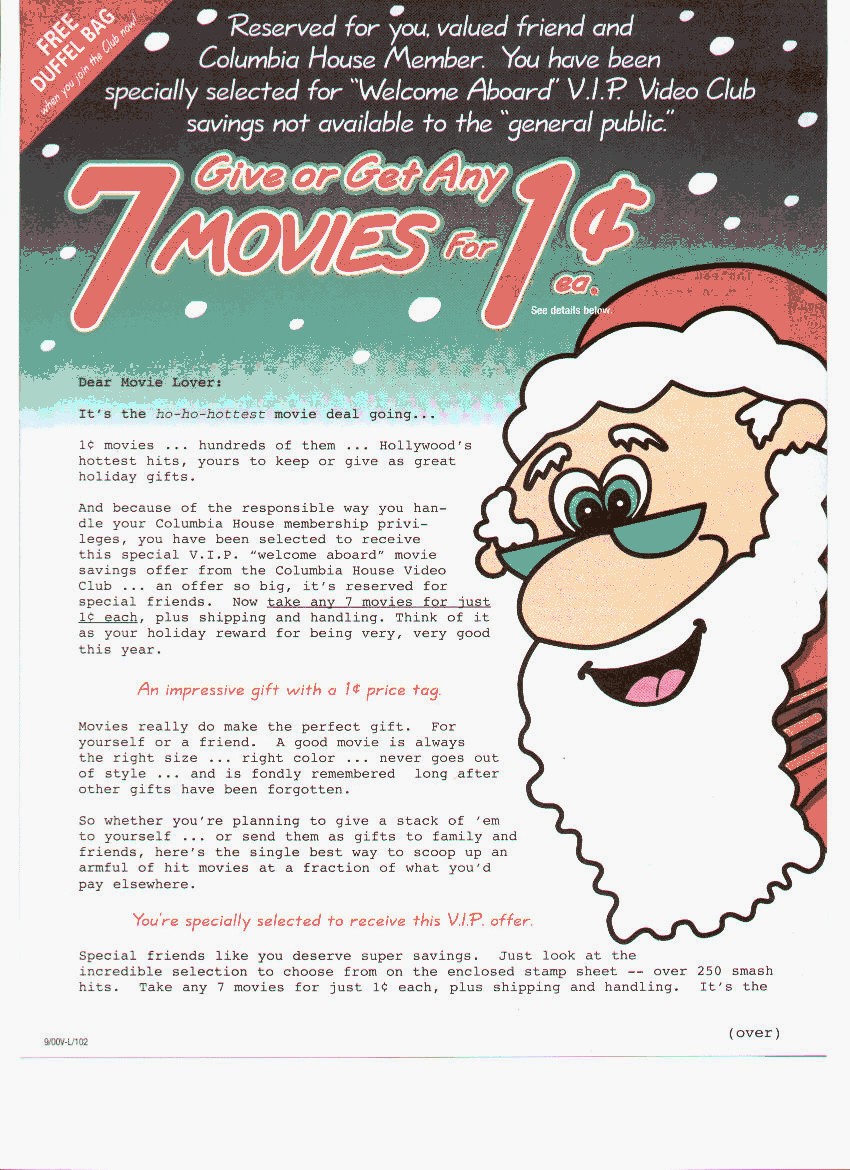 FREE DUFFEL BAG when you join the Club now!

Reserved for you, valued friend and Columbia House Member. You have been specially selected for "Welcome Aboard" V.I.P. Video Club savings not available to the "general public."

Give or Get Any 7 MOVIES For 1¢ ea.

See details below.

Dear Movie Lover:

It's the ho-ho-hottest movie deal going...

1¢ movies ... hundreds of them ... Hollywood's hottest hits, yours to keep or give as great holiday gifts.

And because of the responsible way you handle your Columbia House membership privileges, you have been selected to receive this special V.I.P. "welcome aboard" movie savings offer from the Columbia House Video Club ... an offer so big, it's reserved for special friends. Now take any 7 movies for just 1¢ each, plus shipping and handling. Think of it as your holiday reward for being very, very good this year.

An impressive gift with a 1¢ price tag.

Movies really do make the perfect gift. For yourself or a friend. A good movie is always the right size ... right color ... never goes out of style ... and is fondly remembered long after other gifts have been forgotten.

So whether you're planning to give a stack of 'em to yourself ... or send them as gifts to family and friends, here's the single best way to scoop up an armful of hit movies at a fraction of what you'd pay elsewhere.

You're specially selected to receive this V.I.P. offer.

Special friends like you deserve super savings. Just look at the incredible selection to choose from on the enclosed stamp sheet -- over 250 smash hits. Take any 7 movies for just 1¢ each, plus shipping and handling. It's the

9/00V-L/102

(over)